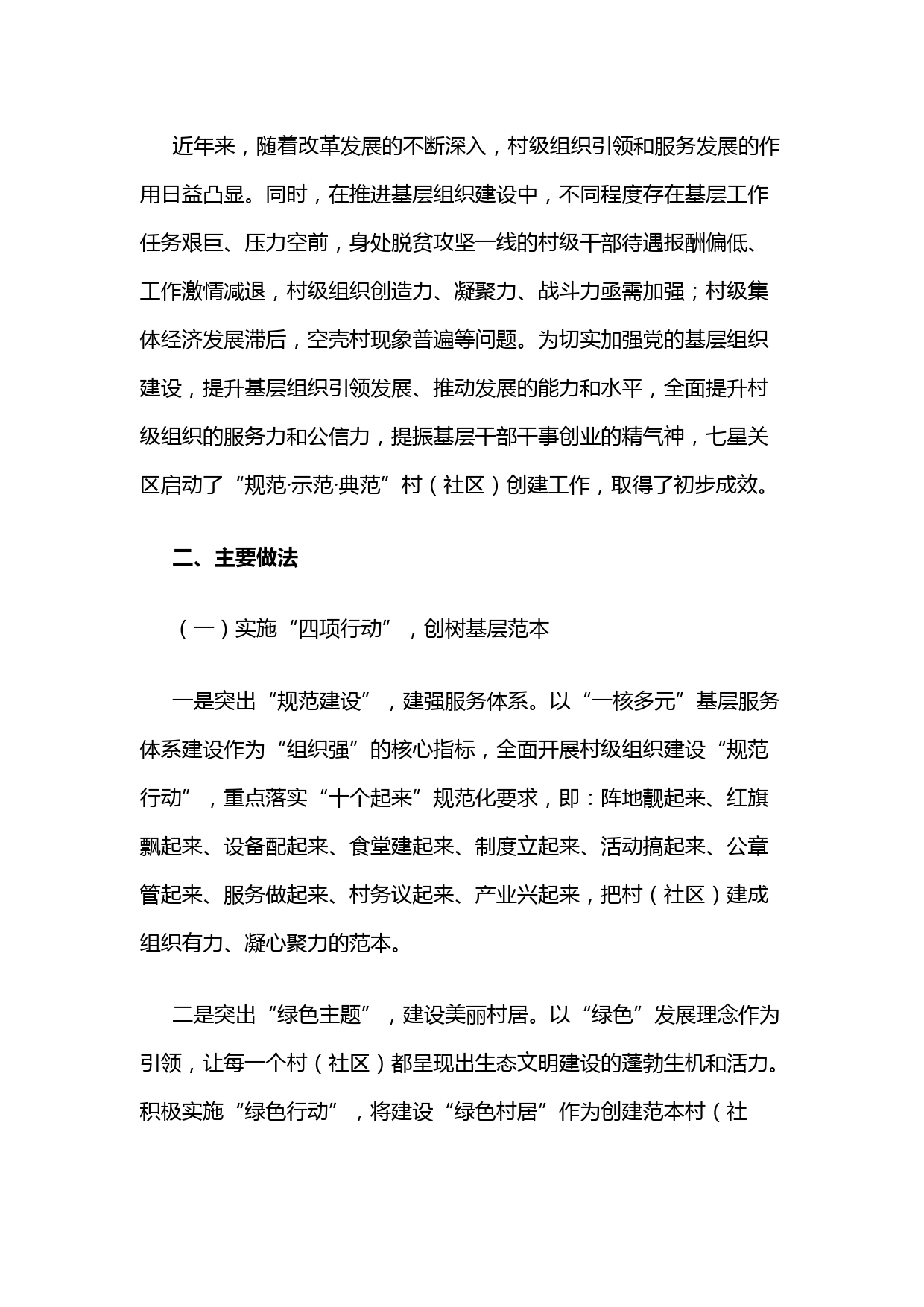 近年来，随着改革发展的不断深入，村级组织引领和服务发展的作用日益凸显。同时，在推进基层组织建设中，不同程度存在基层工作任务艰巨、压力空前，身处脱贫攻坚一线的村级干部待遇报酬偏低、工作激情减退，村级组织创造力、凝聚力、战斗力亟需加强；村级集体经济发展滞后，空壳村现象普遍等问题。为切实加强党的基层组织建设，提升基层组织引领发展、推动发展的能力和水平，全面提升村级组织的服务力和公信力，提振基层干部干事创业的精气神，七星关区启动了“规范·示范·典范”村（社区）创建工作，取得了初步成效。

二、主要做法

（一）实施“四项行动”，创树基层范本

一是突出“规范建设”，建强服务体系。以“一核多元”基层服务体系建设作为“组织强”的核心指标，全面开展村级组织建设“规范行动”，重点落实“十个起来”规范化要求，即：阵地靓起来、红旗飘起来、设备配起来、食堂建起来、制度立起来、活动搞起来、公章管起来、服务做起来、村务议起来、产业兴起来，把村（社区）建成组织有力、凝心聚力的范本。

二是突出“绿色主题”，建设美丽村居。以“绿色”发展理念作为引领，让每一个村（社区）都呈现出生态文明建设的蓬勃生机和活力。积极实施“绿色行动”，将建设“绿色村居”作为创建范本村（社